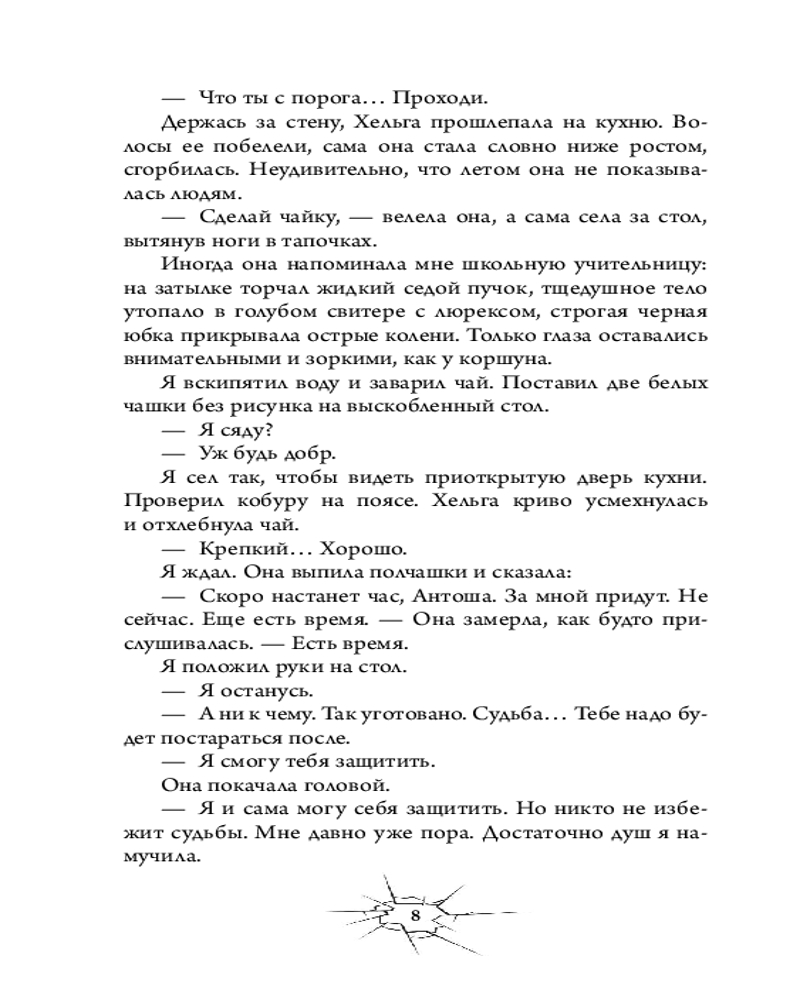 — Что ты с порога… Проходи.

Держась за стену, Хельга прошлепала на кухню. Волосы ее побелели, сама она стала словно ниже ростом, сгорбилась. Неудивительно, что летом она не показывалась людям.

— Сделай чайку, — велела она, а сама села за стол, вытянув ноги в тапочках.

Иногда она напоминала мне школьную учительницу: на затылке торчал жидкий седой пучок, тщедушное тело утопало в голубом свитере с люрексом, строгая черная юбка прикрывала острые колени. Только глаза оставались внимательными и зоркими, как у коршуна.

Я вскипятил воду и заварил чай. Поставил две белых чашки без рисунка на выскобленный стол.

— Я сяду?

— Уж будь добр.

Я сел так, чтобы видеть приоткрытую дверь кухни. Проверил кобуру на поясе. Хельга криво усмехнулась и отхлебнула чай.

— Крепкий… Хорошо.

Я ждал. Она выпила полчашки и сказала:

— Скоро настанет час, Антоша. За мной придут. Не сейчас. Еще есть время. — Она замерла, как будто прислушивалась. — Есть время.

Я положил руки на стол.

— Я останусь.

— А ни к чему. Так уготовано. Судьба… Тебе надо будет постараться после.

— Я смогу тебя защитить.

Она покачала головой.

— Я и сама могу себя защитить. Но никто не избежит судьбы. Мне давно уже пора. Достаточно душ я намучила.

8